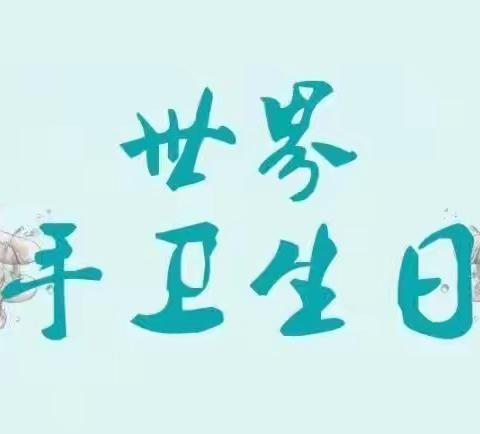 世界
手卫生日